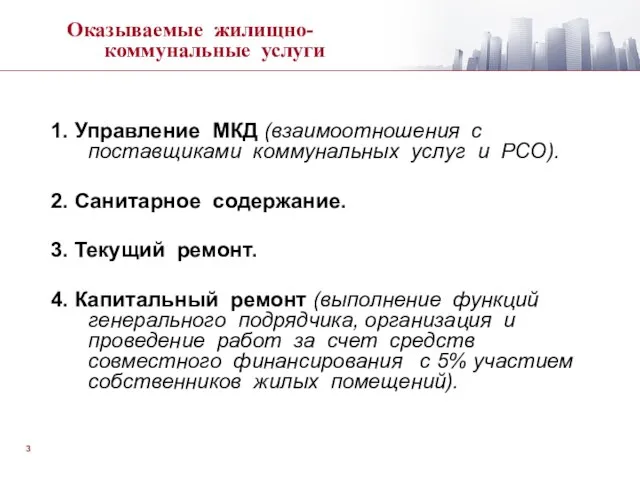 Оказываемые жилищно-коммунальные услуги

1. Управление МКД (взаимоотношения с поставщиками коммунальных услуг и РСО).

2. Санитарное содержание.

3. Текущий ремонт.

4. Капитальный ремонт (выполнение функций генерального подрядчика, организация и проведение работ за счет средств совместного финансирования с 5% участием собственников жилых помещений).

3